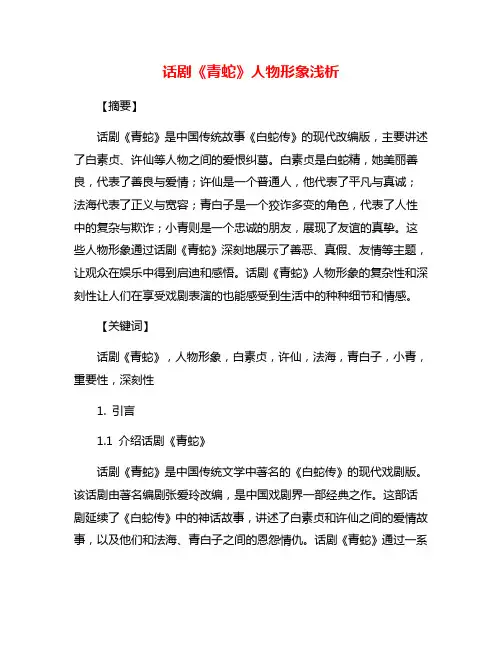 话剧《青蛇》人物形象浅析

【摘要】

话剧《青蛇》是中国传统故事《白蛇传》的现代改编版，主要讲述了白素贞、许仙等人物之间的爱恨纠葛。白素贞是白蛇精，她美丽善良，代表了善良与爱情；许仙是一个普通人，他代表了平凡与真诚；法海代表了正义与宽容；青白子是一个狡诈多变的角色，代表了人性中的复杂与欺诈；小青则是一个忠诚的朋友，展现了友谊的真挚。这些人物形象通过话剧《青蛇》深刻地展示了善恶、真假、友情等主题，让观众在娱乐中得到启迪和感悟。话剧《青蛇》人物形象的复杂性和深刻性让人们在享受戏剧表演的也能感受到生活中的种种细节和情感。

【关键词】

话剧《青蛇》，人物形象，白素贞，许仙，法海，青白子，小青，重要性，深刻性

1. 引言

1.1 介绍话剧《青蛇》

话剧《青蛇》是中国传统文学中著名的《白蛇传》的现代戏剧版。该话剧由著名编剧张爱玲改编，是中国戏剧界一部经典之作。这部话剧延续了《白蛇传》中的神话故事，讲述了白素贞和许仙之间的爱情故事，以及他们和法海、青白子之间的恩怨情仇。话剧《青蛇》通过一系